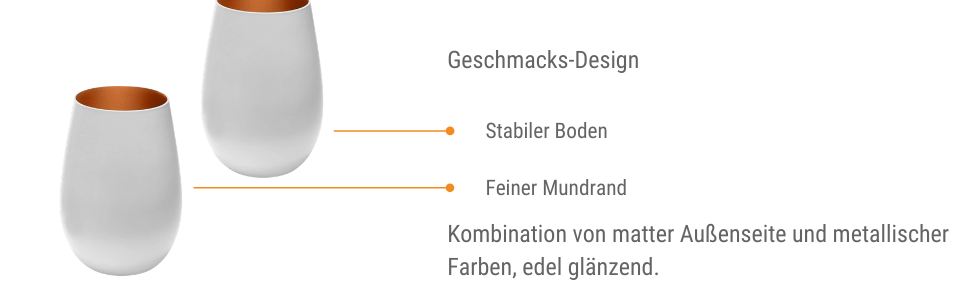 Geschmacks-Design

Stabiler Boden

Feiner Mundrand

Kombination von matter Außenseite und metallischer Farben, edel glänzend.